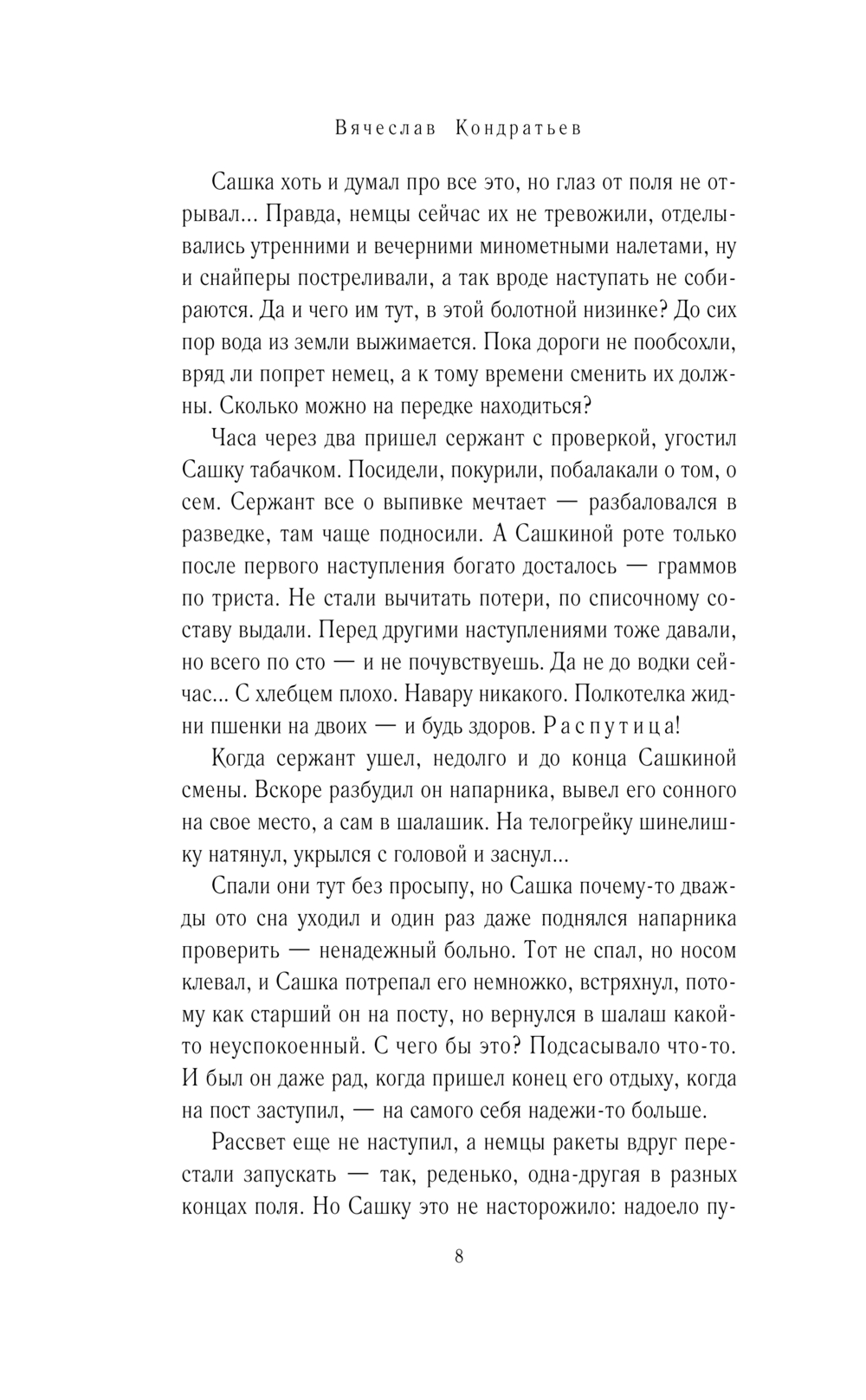 Вячеслав Кондратьев

Сашка хоть и думал про все это, но глаз от поля не отрывал... Правда, немцы сейчас их не тревожили, отделывались утренними и вечерними минометными налетами, ну и снайперы постреливали, а так вроде наступать не собираются. Да и чего им тут, в этой болотной низинке? До сих пор вода из земли выжимается. Пока дороги не пообсохли, вряд ли попрет немец, а к тому времени сменить их должны. Сколько можно на передке находиться?

Часа через два пришел сержант с проверкой, угостил Сашку табачком. Посидели, покурили, побалакали о том, о сем. Сержант все о выпивке мечтает — разбаловался в разведке, там чаще подносили. А Сашкиной роте только после первого наступления богато досталось — граммов по триста. Не стали вычитать потери, по списочному составу выдали. Перед другими наступлениями тоже давали, но всего по сто — и не почувствуешь. Да не до водки сейчас... С хлебцем плохо. Навару никакого. Полкотелка жидни пшенки на двоих — и будь здоров. Распутица!

Когда сержант ушел, недолго и до конца Сашкиной смены. Вскоре разбудил он напарника, вывел его сонного на свое место, а сам в шалашик. На телогрейку шинелишку натянул, укрылся с головой и заснул...

Спали они тут без просыпу, но Сашка почему-то дважды ото сна уходил и один раз даже поднялся напарника проверить — ненадежный больно. Тот не спал, но носом клевал, и Сашка потрепал его немножко, встряхнул, потому как старший он на посту, но вернулся в шалаш какой-то неуспокоенный. С чего бы это? Подсасывало что-то. И был он даже рад, когда пришел конец его отдыху, когда на пост заступил, — на самого себя надежи-то больше.

Рассвет еще не наступил, а немцы ракеты вдруг перестали запускать — так, реденько, одна-другая в разных концах поля. Но Сашку это не насторожило: надоело пу-

8